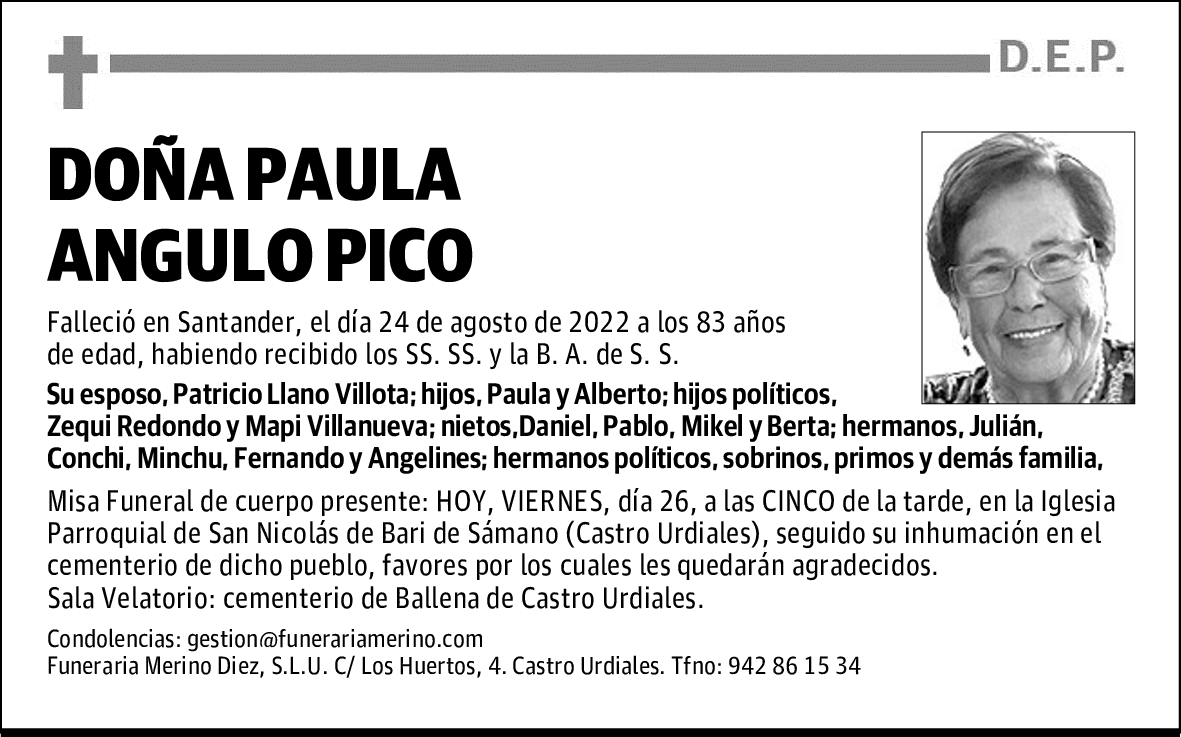 D.E.P.

DOÑA PAULA ANGULO PICO

Falleció en Santander, el día 24 de agosto de 2022 a los 83 años de edad, habiendo recibido los SS. SS. y la B. A. de S. S.

Su esposo, Patricio Llano Villota; hijos, Paula y Alberto; hijos políticos, Zequi Redondo y Mapi Villanueva; nietos,Daniel, Pablo, Mikel y Berta; hermanos, Julián, Conchi, Minchu, Fernando y Angelines; hermanos políticos, sobrinos, primos y demás familia,

Misa Funeral de cuerpo presente: HOY, VIERNES, día 26, a las CINCO de la tarde, en la Iglesia Parroquial de San Nicolás de Bari de Sámano (Castro Urdiales), seguido su inhumación en el cementerio de dicho pueblo, favores por los cuales les quedarán agradecidos.
Sala Velatorio: cementerio de Ballena de Castro Urdiales.

Condolencias: gestion@funerariamerino.com
Funeraria Merino Diez, S.L.U. C/ Los Huertos, 4. Castro Urdiales. Tfno: 942 86 15 34